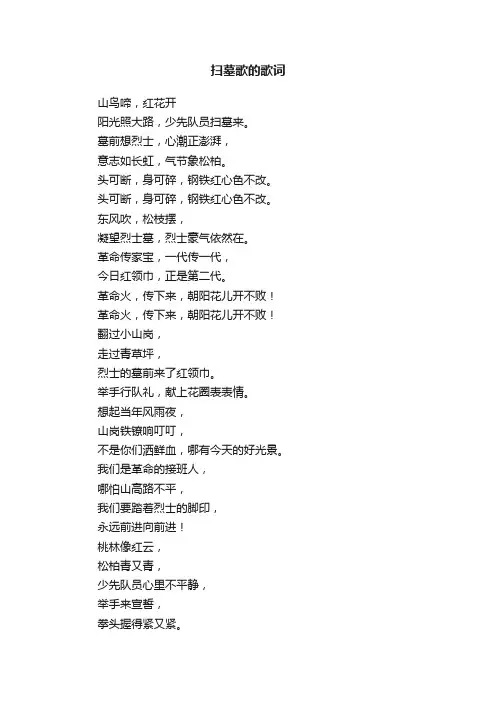 扫墓歌的歌词

山鸟啼，红花开
阳光照大路，少先队员扫墓来。
墓前想烈士，心潮正澎湃，
意志如长虹，气节象松柏。
头可断，身可碎，钢铁红心色不改。
头可断，身可碎，钢铁红心色不改。
东风吹，松枝摆，
凝望烈士墓，烈士豪气依然在。
革命传家宝，一代传一代，
今日红领巾，正是第二代。
革命火，传下来，朝阳花儿开不败！
革命火，传下来，朝阳花儿开不败！
翻过小山岗，
走过青草坪，
烈士的墓前来了红领巾。
举手行队礼，献上花圈表表情。
想起当年风雨夜，
山岗铁镣响叮叮，
不是你们洒鲜血，哪有今天的好光景。
我们是革命的接班人，
哪怕山高路不平，
我们要踏着烈士的脚印，
永远前进向前进！
桃林像红云，
松柏青又青，
少先队员心里不平静，
举手来宣誓，
拳头握得紧又紧。